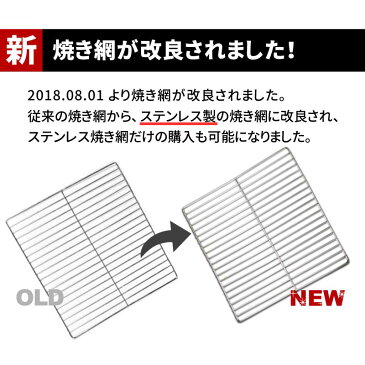 新 焼き網が改良されました!

2018.08.01 より焼き網が改良されました。
従来の焼き網から、ステンレス製の焼き網に改良され、
ステンレス焼き網だけの購入も可能になりました。

OLD

NEW